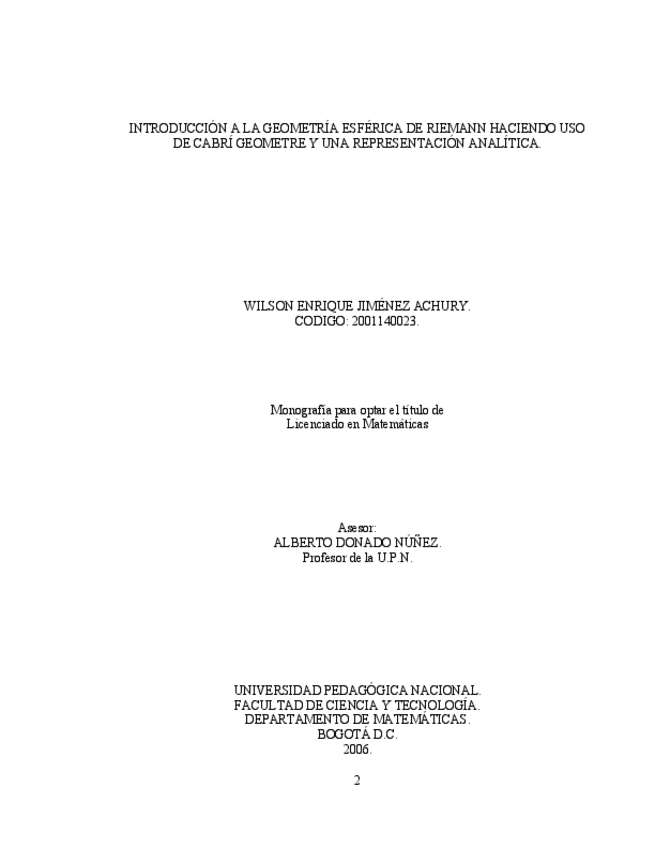 INTRODUCCIÓN A LA GEOMETRÍA ESFÉRICA DE RIEMANN HACIENDO USO DE CABRÍ GEOMETRE Y UNA REPRESENTACIÓN ANALÍTICA.

WILSON ENRIQUE JIMÉNEZ ACHURY.
CODIGO: 2001140023.

Monografía para optar el título de
Licenciado en Matemáticas

Asesor:
ALBERTO DONADO NÚÑEZ.
Profesor de la U.P.N.

UNIVERSIDAD PEDAGÓGICA NACIONAL.
FACULTAD DE CIENCIA Y TECNOLOGÍA.
DEPARTAMENTO DE MATEMÁTICAS.
BOGOTÁ D.C.
2006.

2